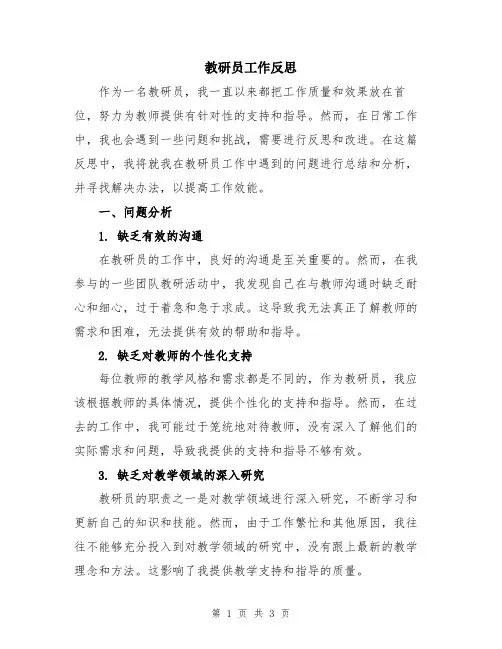 教研员工作反思

作为一名教研员，我一直以来都把工作质量和效果放在首位，努力为教师提供有针对性的支持和指导。然而，在日常工作中，我也会遇到一些问题和挑战，需要进行反思和改进。在这篇反思中，我将就我在教研员工作中遇到的问题进行总结和分析，并寻找解决办法，以提高工作效能。

一、问题分析

1. 缺乏有效的沟通

在教研员的工作中，良好的沟通是至关重要的。然而，在我参与的一些团队教研活动中，我发现自己在与教师沟通时缺乏耐心和细心，过于着急和急于求成。这导致我无法真正了解教师的需求和困难，无法提供有效的帮助和指导。

2. 缺乏对教师的个性化支持

每位教师的教学风格和需求都是不同的，作为教研员，我应该根据教师的具体情况，提供个性化的支持和指导。然而，在过去的工作中，我可能过于笼统地对待教师，没有深入了解他们的实际需求和问题，导致我提供的支持和指导不够有效。

3. 缺乏对教学领域的深入研究

教研员的职责之一是对教学领域进行深入研究，不断学习和更新自己的知识和技能。然而，由于工作繁忙和其他原因，我往往不能够充分投入到对教学领域的研究中，没有跟上最新的教学理念和方法。这影响了我提供教学支持和指导的质量。

第 1 页 共 3 页